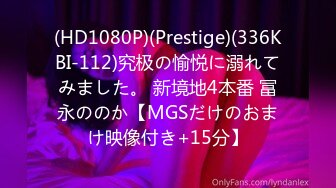 (HD1080P)(Prestige)(336KBI-112)究极の愉悦に溺れてみました。 新境地4本番 冨永ののか【MGSだけのおまけ映像付き+15分】

OnlyFans.com/lyndanlex